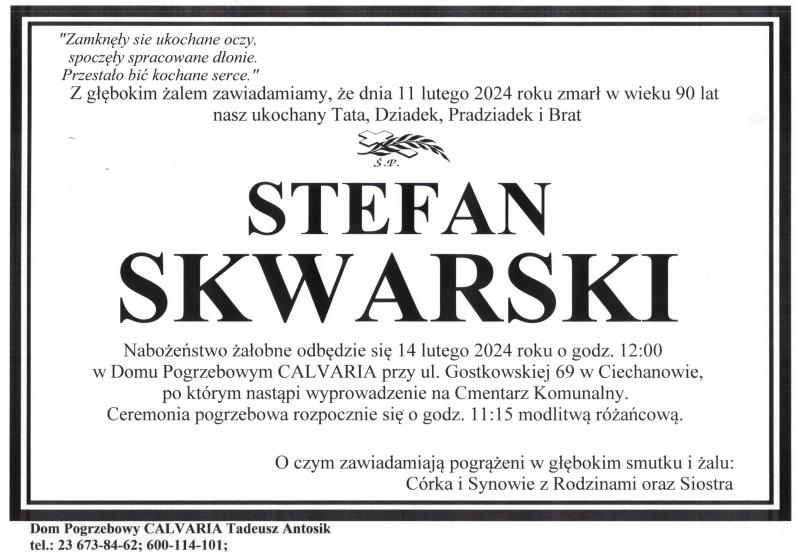 "Zamknęły sie ukochane oczy,
spoczęły spracowane dłonie.
Przestało bić kochane serce."

Z głębokim żalem zawiadamiamy, że dnia 11 lutego 2024 roku zmarł w wieku 90 lat nasz ukochany Tata, Dziadek, Pradziadek i Brat

Ś.P.

STEFAN SKWARSKI

Nabożeństwo żałobne odbędzie się 14 lutego 2024 roku o godz. 12:00 w Domu Pogrzebowym CALVARIA przy ul. Gostkowskiej 69 w Ciechanowie, po którym nastąpi wyprowadzenie na Cmentarz Komunalny. Ceremonia pogrzebowa rozpocznie się o godz. 11:15 modlitwą różańcową.

O czym zawiadamiają pogrążeni w głębokim smutku i żalu:
Córka i Synowie z Rodzinami oraz Siostra

Dom Pogrzebowy CALVARIA Tadeusz Antosik
tel.: 23 673-84-62; 600-114-101;